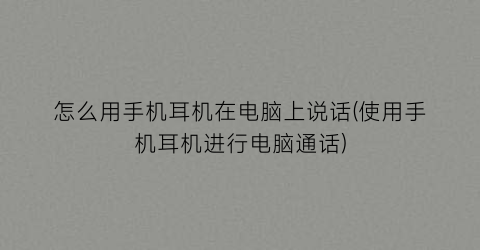 怎么用手机耳机在电脑上说话(使用手机耳机进行电脑通话)